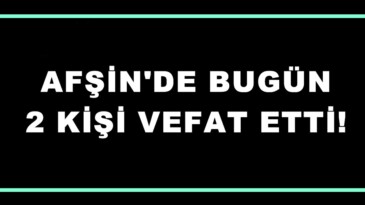 AFŞİN'DE BUGÜN
2 KİŞİ VEFAT ETTİ!